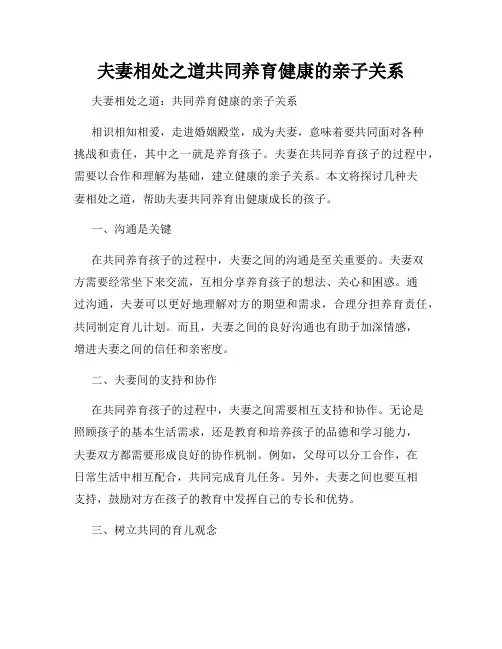 夫妻相处之道共同养育健康的亲子关系

夫妻相处之道：共同养育健康的亲子关系

相识相知相爱，走进婚姻殿堂，成为夫妻，意味着要共同面对各种挑战和责任，其中之一就是养育孩子。夫妻在共同养育孩子的过程中，需要以合作和理解为基础，建立健康的亲子关系。本文将探讨几种夫妻相处之道，帮助夫妻共同养育出健康成长的孩子。

一、沟通是关键

在共同养育孩子的过程中，夫妻之间的沟通是至关重要的。夫妻双方需要经常坐下来交流，互相分享养育孩子的想法、关心和困惑。通过沟通，夫妻可以更好地理解对方的期望和需求，合理分担养育责任，共同制定育儿计划。而且，夫妻之间的良好沟通也有助于加深情感，增进夫妻之间的信任和亲密度。

二、夫妻间的支持和协作

在共同养育孩子的过程中，夫妻之间需要相互支持和协作。无论是照顾孩子的基本生活需求，还是教育和培养孩子的品德和学习能力，夫妻双方都需要形成良好的协作机制。例如，父母可以分工合作，在日常生活中相互配合，共同完成育儿任务。另外，夫妻之间也要互相支持，鼓励对方在孩子的教育中发挥自己的专长和优势。

三、树立共同的育儿观念